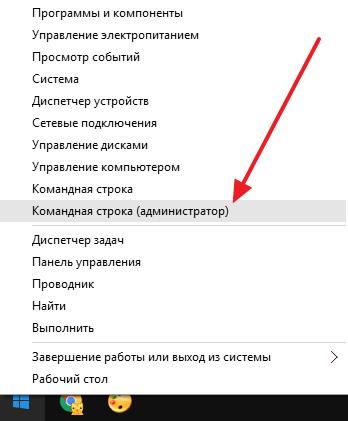 Программы и компоненты
Управление электропитанием
Просмотр событий
Система
Диспетчер устройств
Сетевые подключения
Управление дисками
Управление компьютером
Командная строка
Командная строка (администратор)

Диспетчер задач
Панель управления
Проводник
Найти
Выполнить

Завершение работы или выход из системы
Рабочий стол